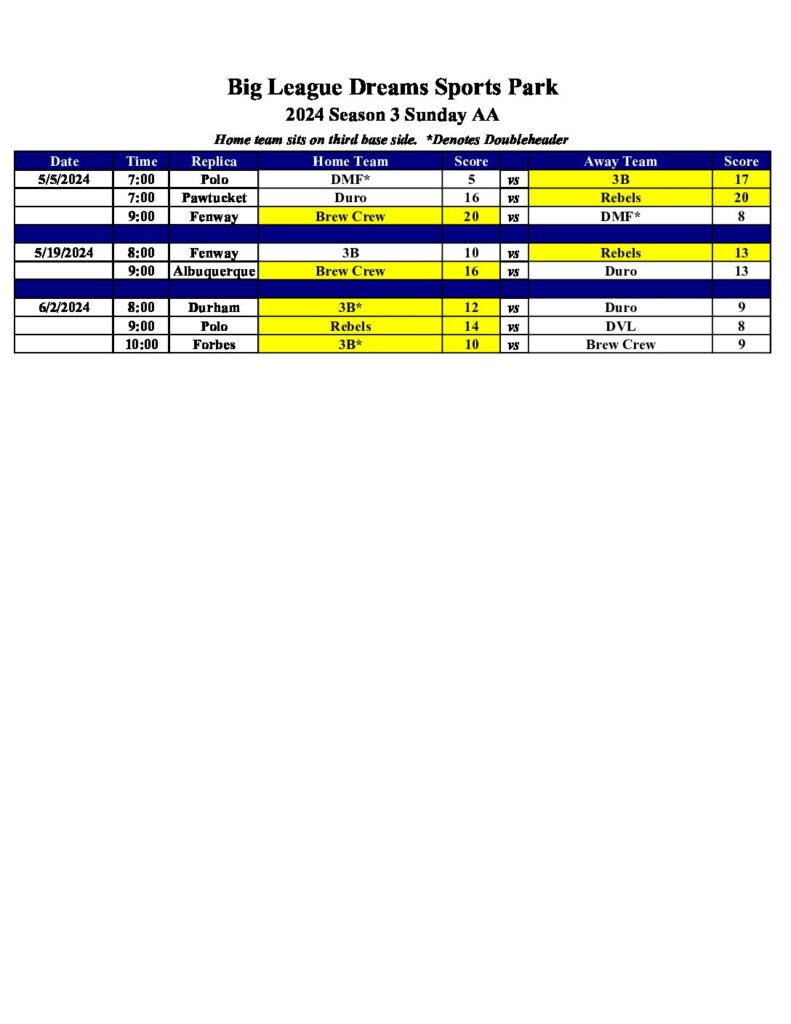 Big League Dreams Sports Park

2024 Season 3 Sunday AA

Home team sits on third base side. *Denotes Doubleheader

| Date | Time | Replica | Home Team | Score | | Away Team | Score |
|---|---|---|---|---|---|---|---|
| 5/5/2024 | 7:00 | Polo | DMF* | 5 | vs | 3B | 17 |
| | 7:00 | Pawtucket | Duro | 16 | vs | Rebels | 20 |
| | 9:00 | Fenway | Brew Crew | 20 | vs | DMF* | 8 |
| | | | | | | | |
| 5/19/2024 | 8:00 | Fenway | 3B | 10 | vs | Rebels | 13 |
| | 9:00 | Albuquerque | Brew Crew | 16 | vs | Duro | 13 |
| | | | | | | | |
| 6/2/2024 | 8:00 | Durham | 3B* | 12 | vs | Duro | 9 |
| | 9:00 | Polo | Rebels | 14 | vs | DVL | 8 |
| | 10:00 | Forbes | 3B* | 10 | vs | Brew Crew | 9 |